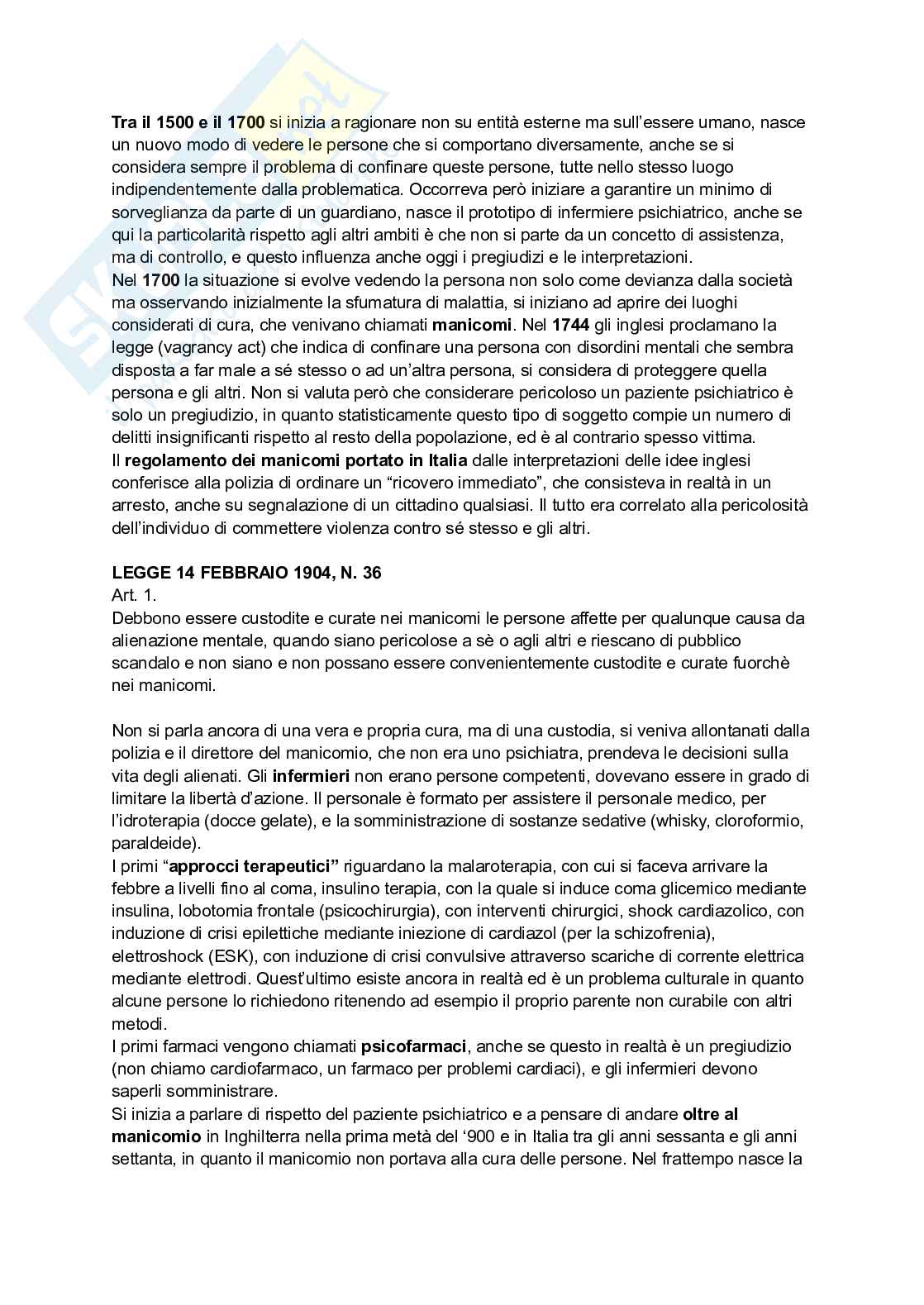 Tra il 1500 e il 1700 si inizia a ragionare non su entità esterne ma sull'essere umano, nasce un nuovo modo di vedere le persone che si comportano diversamente, anche se si considera sempre il problema di confinare queste persone, tutte nello stesso luogo indipendentemente dalla problematica. Occorreva però iniziare a garantire un minimo di sorveglianza da parte di un guardiano, nasce il prototipo di infermiere psichiatrico, anche se qui la particolarità rispetto agli altri ambiti è che non si parte da un concetto di assistenza, ma di controllo, e questo influenza anche oggi i pregiudizi e le interpretazioni.
Nel 1700 la situazione si evolve vedendo la persona non solo come devianza dalla società ma osservando inizialmente la sfumatura di malattia, si iniziano ad aprire dei luoghi considerati di cura, che venivano chiamati manicomi. Nel 1744 gli inglesi proclamano la legge (vagrancy act) che indica di confinare una persona con disordini mentali che sembra disposta a far male a sé stesso o ad un'altra persona, si considera di proteggere quella persona e gli altri. Non si valuta però che considerare pericoloso un paziente psichiatrico è solo un pregiudizio, in quanto statisticamente questo tipo di soggetto compie un numero di delitti insignificanti rispetto al resto della popolazione, ed è al contrario spesso vittima.
Il regolamento dei manicomi portato in Italia dalle interpretazioni delle idee inglesi conferisce alla polizia di ordinare un "ricovero immediato", che consisteva in realtà in un arresto, anche su segnalazione di un cittadino qualsiasi. Il tutto era correlato alla pericolosità dell'individuo di commettere violenza contro sé stesso e gli altri.

LEGGE 14 FEBBRAIO 1904, N. 36
Art. 1.
Debbono essere custodite e curate nei manicomi le persone affette per qualunque causa da alienazione mentale, quando siano pericolose a sè o agli altri e riescano di pubblico scandalo e non siano e non possano essere convenientemente custodite e curate fuorchè nei manicomi.

Non si parla ancora di una vera e propria cura, ma di una custodia, si veniva allontanati dalla polizia e il direttore del manicomio, che non era uno psichiatra, prendeva le decisioni sulla vita degli alienati. Gli infermieri non erano persone competenti, dovevano essere in grado di limitare la libertà d'azione. Il personale è formato per assistere il personale medico, per l'idroterapia (docce gelate), e la somministrazione di sostanze sedative (whisky, cloroformio, paraldeide).
I primi "approcci terapeutici" riguardano la malaroterapia, con cui si faceva arrivare la febbre a livelli fino al coma, insulino terapia, con la quale si induce coma glicemico mediante insulina, lobotomia frontale (psicochirurgia), con interventi chirurgici, shock cardiazolico, con induzione di crisi epilettiche mediante iniezione di cardiazol (per la schizofrenia), elettroshock (ESK), con induzione di crisi convulsive attraverso scariche di corrente elettrica mediante elettrodi. Quest'ultimo esiste ancora in realtà ed è un problema culturale in quanto alcune persone lo richiedono ritenendo ad esempio il proprio parente non curabile con altri metodi.
I primi farmaci vengono chiamati psicofarmaci, anche se questo in realtà è un pregiudizio (non chiamo cardiofarmaco, un farmaco per problemi cardiaci), e gli infermieri devono saperli somministrare.
Si inizia a parlare di rispetto del paziente psichiatrico e a pensare di andare oltre al manicomio in Inghilterra nella prima metà del '900 e in Italia tra gli anni sessanta e gli anni settanta, in quanto il manicomio non portava alla cura delle persone. Nel frattempo nasce la